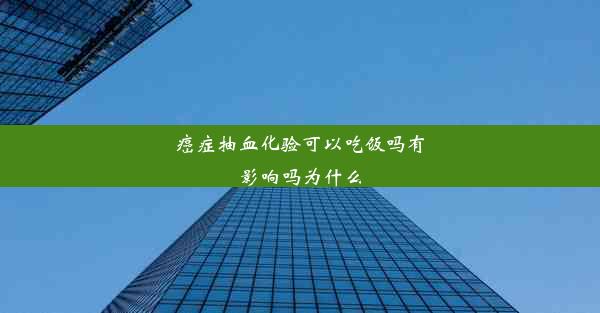 癌症抽血化验可以吃饭吗有影响吗为什么